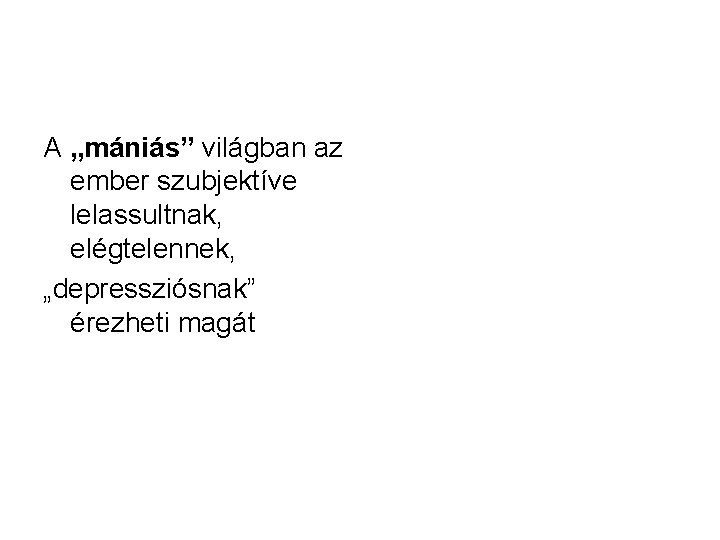 A „mániás” világban az ember szubjektíve lelassultnak, elégtelennek,
„depressziósnak” érezheti magát